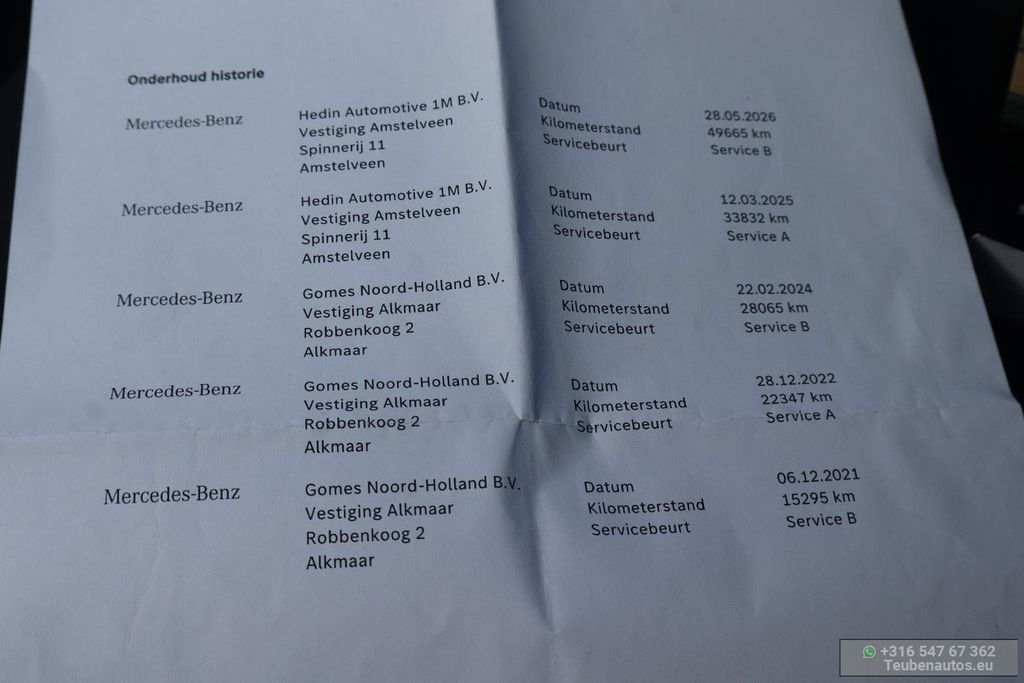 Onderhoud historie

Mercedes-Benz

Hedin Automotive 1M B.V.
Vestiging Amstelveen
Spinnerij 11
Amstelveen

Datum
Kilometerstand
Servicebeurt

28.05.2026
49665 km
Service B

Mercedes-Benz

Hedin Automotive 1M B.V.
Vestiging Amstelveen
Spinnerij 11
Amstelveen

Datum
Kilometerstand
Servicebeurt

12.03.2025
33832 km
Service A

Mercedes-Benz

Gomes Noord-Holland B.V.
Vestiging Alkmaar
Robbenkoog 2
Alkmaar

Datum
Kilometerstand
Servicebeurt

22.02.2024
28065 km
Service B

Mercedes-Benz

Gomes Noord-Holland B.V.
Vestiging Alkmaar
Robbenkoog 2
Alkmaar

Datum
Kilometerstand
Servicebeurt

28.12.2022
22347 km
Service A

Mercedes-Benz

Gomes Noord-Holland B.V.
Vestiging Alkmaar
Robbenkoog 2
Alkmaar

Datum
Kilometerstand
Servicebeurt

06.12.2021
15295 km
Service B

+316 547 67 362
Teubenautos.eu